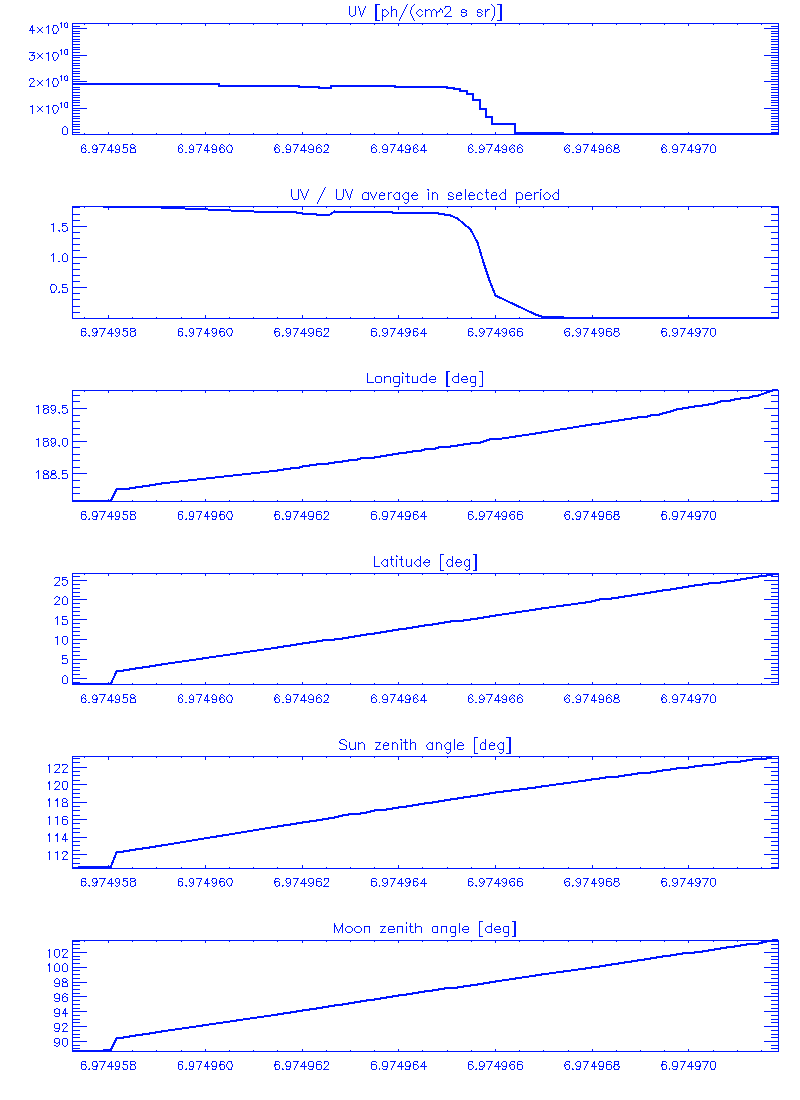 UV [ph/(cm^2 s sr)]

$4\times10^{10}$
$3\times10^{10}$
$2\times10^{10}$
$1\times10^{10}$
0

6.974958 6.974960 6.974962 6.974964 6.974966 6.974968 6.974970

UV / UV average in selected period

1.5
1.0
0.5

6.974958 6.974960 6.974962 6.974964 6.974966 6.974968 6.974970

Longitude [deg]

189.5
189.0
188.5

6.974958 6.974960 6.974962 6.974964 6.974966 6.974968 6.974970

Latitude [deg]

25
20
15
10
5
0

6.974958 6.974960 6.974962 6.974964 6.974966 6.974968 6.974970

Sun zenith angle [deg]

122
120
118
116
114
112

6.974958 6.974960 6.974962 6.974964 6.974966 6.974968 6.974970

Moon zenith angle [deg]

102
100
98
96
94
92
90

6.974958 6.974960 6.974962 6.974964 6.974966 6.974968 6.974970